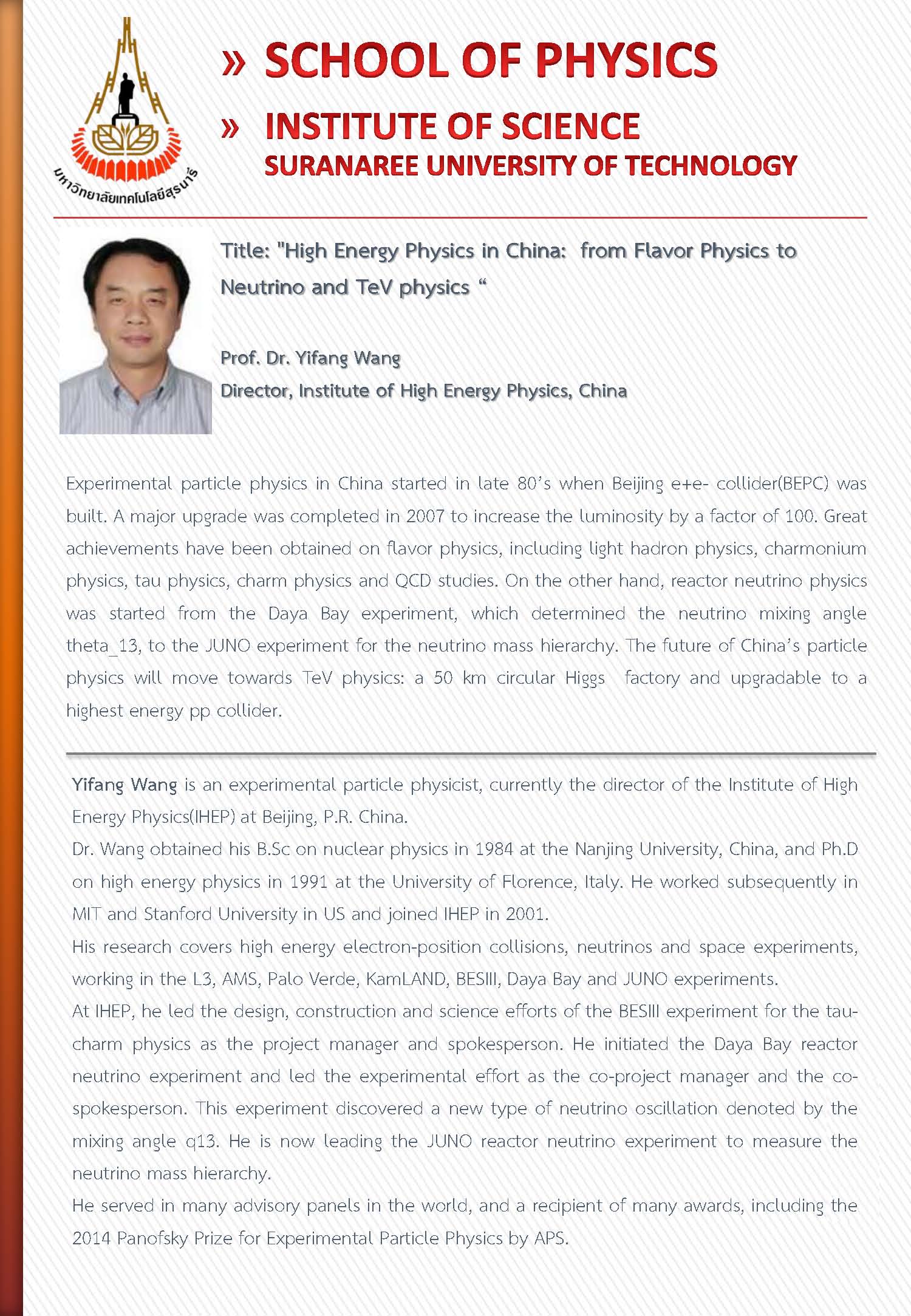 มหาวิทยาลัยเทคโนโลยีสุรนารี

» SCHOOL OF PHYSICS

» INSTITUTE OF SCIENCE
SURANAREE UNIVERSITY OF TECHNOLOGY

Title: "High Energy Physics in China: from Flavor Physics to Neutrino and TeV physics “

Prof. Dr. Yifang Wang
Director, Institute of High Energy Physics, China

Experimental particle physics in China started in late 80’s when Beijing e+e- collider(BEPC) was built. A major upgrade was completed in 2007 to increase the luminosity by a factor of 100. Great achievements have been obtained on flavor physics, including light hadron physics, charmonium physics, tau physics, charm physics and QCD studies. On the other hand, reactor neutrino physics was started from the Daya Bay experiment, which determined the neutrino mixing angle theta_13, to the JUNO experiment for the neutrino mass hierarchy. The future of China’s particle physics will move towards TeV physics: a 50 km circular Higgs factory and upgradable to a highest energy pp collider.

Yifang Wang is an experimental particle physicist, currently the director of the Institute of High Energy Physics(IHEP) at Beijing, P.R. China.
Dr. Wang obtained his B.Sc on nuclear physics in 1984 at the Nanjing University, China, and Ph.D on high energy physics in 1991 at the University of Florence, Italy. He worked subsequently in MIT and Stanford University in US and joined IHEP in 2001.
His research covers high energy electron-position collisions, neutrinos and space experiments, working in the L3, AMS, Palo Verde, KamLAND, BESIII, Daya Bay and JUNO experiments.
At IHEP, he led the design, construction and science efforts of the BESIII experiment for the tau-charm physics as the project manager and spokesperson. He initiated the Daya Bay reactor neutrino experiment and led the experimental effort as the co-project manager and the co-spokesperson. This experiment discovered a new type of neutrino oscillation denoted by the mixing angle q13. He is now leading the JUNO reactor neutrino experiment to measure the neutrino mass hierarchy.
He served in many advisory panels in the world, and a recipient of many awards, including the 2014 Panofsky Prize for Experimental Particle Physics by APS.